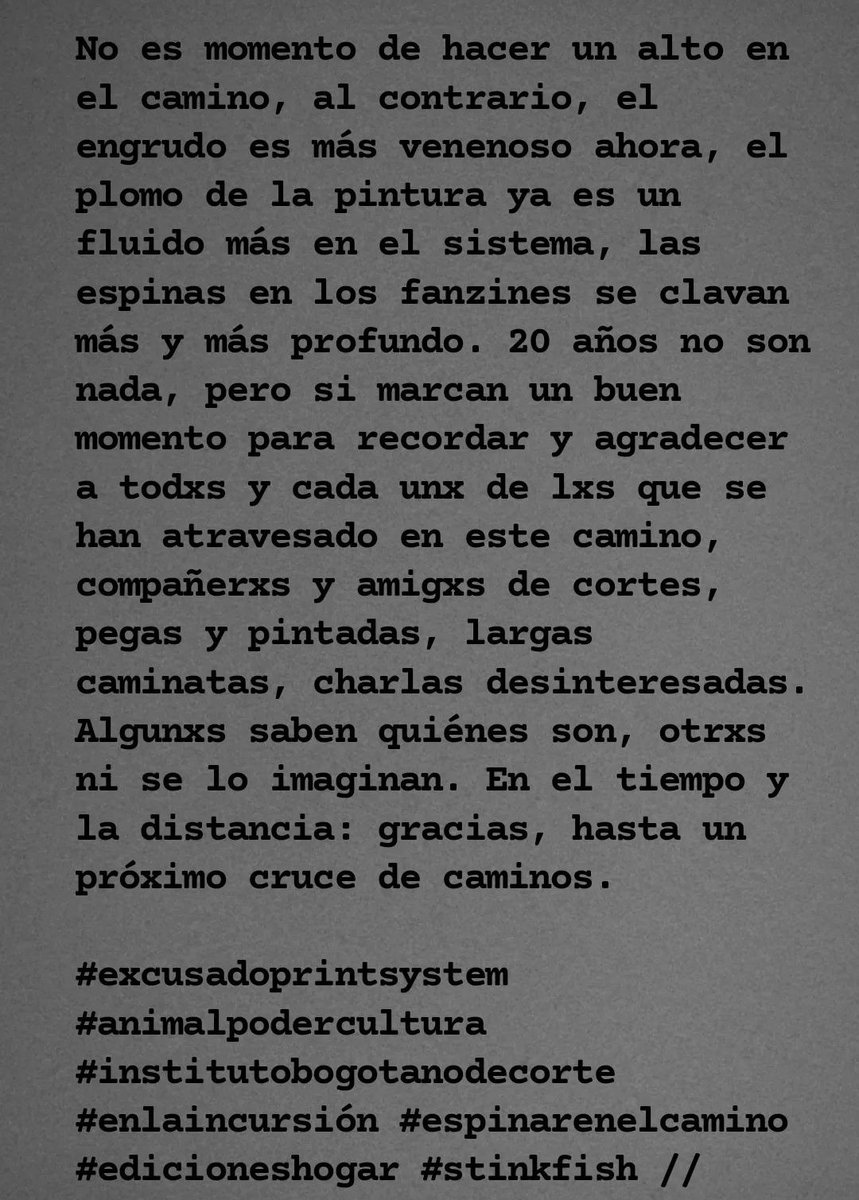 No es momento de hacer un alto en el camino, al contrario, el engrudo es más venenoso ahora, el plomo de la pintura ya es un fluido más en el sistema, las espinas en los fanzines se clavan más y más profundo. 20 años no son nada, pero si marcan un buen momento para recordar y agradecer a todxs y cada unx de lxs que se han atravesado en este camino, compañerxs y amigxs de cortes, pegas y pintadas, largas caminatas, charlas desinteresadas. Algunxs saben quiénes son, otrxs ni se lo imaginan. En el tiempo y la distancia: gracias, hasta un próximo cruce de caminos.

#excusadoprintsystem
#animalpodercultura
#institutobogotanodecorte
#enlaincursión #espinarenelcamino
#edicioneshogar #stinkfish //